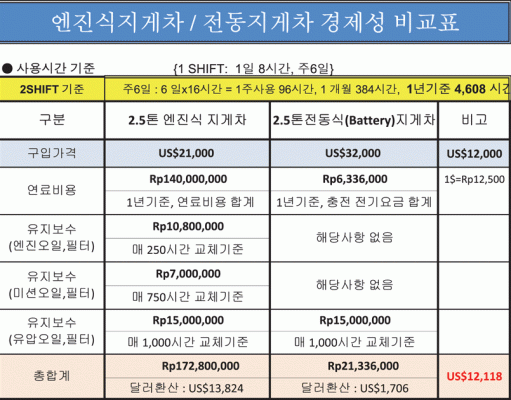 엔진식지게차 / 전동지게차 경제성 비교표

● 사용시간 기준 {1 SHIFT: 1일 8시간, 주6일}

| 2SHIFT 기준 | 주6일 : 6 일x16시간 = 1주사용 96시간, 1 개월 384시간, 1년기준 4,608 시간 | | |
|---|---|---|---|
| 구분 | 2.5톤 엔진식 지게차 | 2.5톤전동식(Battery)지게차 | 비고 |
| 구입가격 | US$21,000 | US$32,000 | US$12,000 |
| 연료비용 | Rp140,000,000 | Rp6,336,000 | 1$=Rp12,500 |
| | 1년기준, 연료비용 합계 | 1년기준, 충전 전기요금 합계 | |
| 유지보수 (엔진오일,필터) | Rp10,800,000 | 해당사항 없음 | |
| | 매 250시간 교체기준 | | |
| 유지보수 (미션오일,필터) | Rp7,000,000 | 해당사항 없음 | |
| | 매 750시간 교체기준 | | |
| 유지보수 (유압오일,필터) | Rp15,000,000 | Rp15,000,000 | |
| | 매 1,000시간 교체기준 | 매 1,000시간 교체기준 | |
| 총합계 | Rp172,800,000 | Rp21,336,000 | US$12,118 |
| | 달러환산 : US$13,824 | 달러환산 : US$1,706 | |